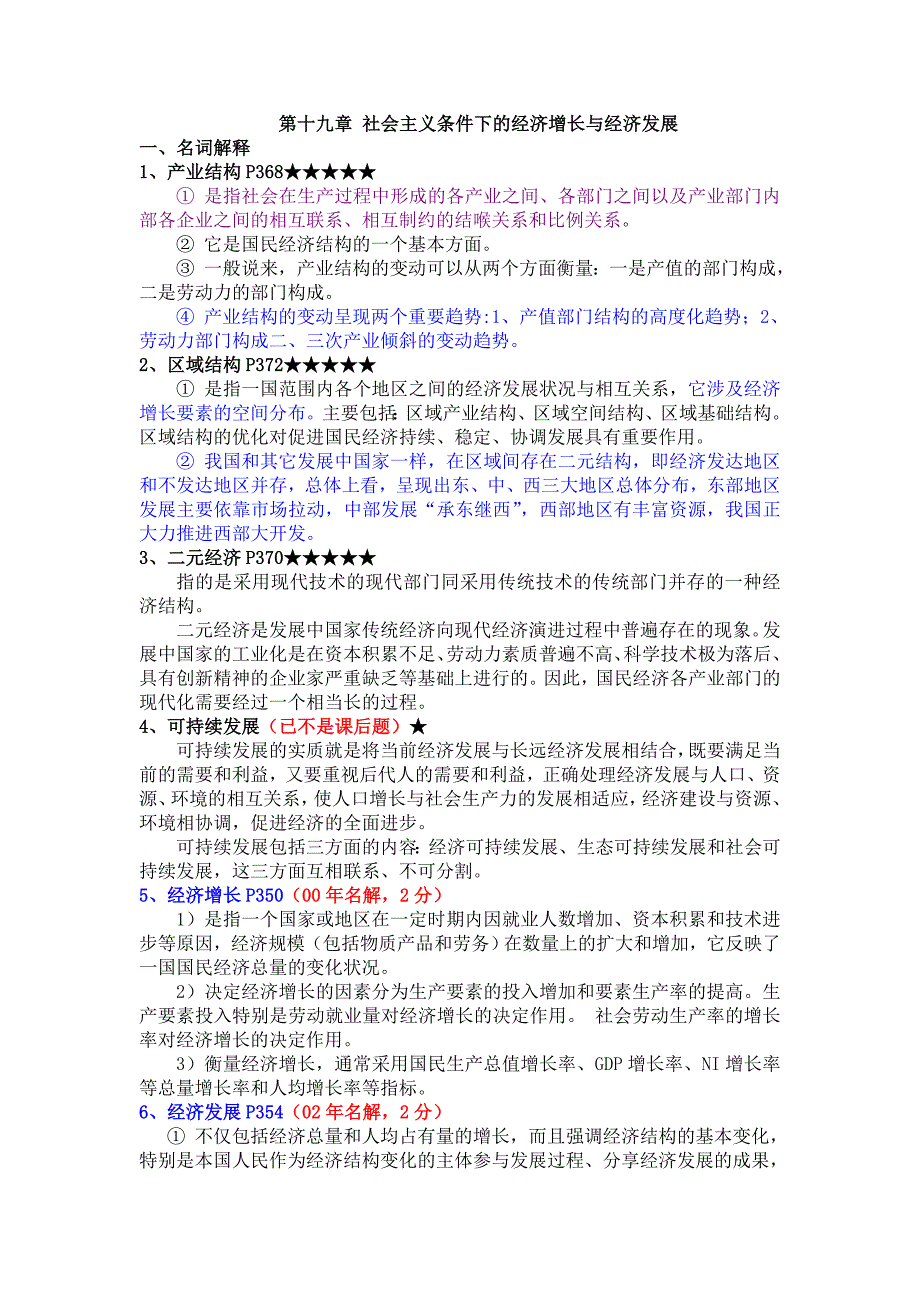 第十九章 社会主义条件下的经济增长与经济发展

一、名词解释

1、产业结构 P368★★★★★

① 是指社会在生产过程中形成的各产业之间、各部门之间以及产业部门内部各企业之间的相互联系、相互制约的结喉关系和比例关系。

② 它是国民经济结构的一个基本方面。

③ 一般说来，产业结构的变动可以从两个方面衡量：一是产值的部门构成，二是劳动力的部门构成。

④ 产业结构的变动呈现两个重要趋势:1、产值部门结构的高度化趋势；2、劳动力部门构成二、三次产业倾斜的变动趋势。

2、区域结构 P372★★★★★

① 是指一国范围内各个地区之间的经济发展状况与相互关系，它涉及经济增长要素的空间分布。主要包括：区域产业结构、区域空间结构、区域基础结构。区域结构的优化对促进国民经济持续、稳定、协调发展具有重要作用。

② 我国和其它发展中国家一样，在区域间存在二元结构，即经济发达地区和不发达地区并存，总体上看，呈现出东、中、西三大地区总体分布，东部地区发展主要依靠市场拉动，中部发展“承东继西”，西部地区有丰富资源，我国正大力推进西部大开发。

3、二元经济 P370★★★★★

指的是采用现代技术的现代部门同采用传统技术的传统部门并存的一种经济结构。

二元经济是发展中国家传统经济向现代经济演进过程中普遍存在的现象。发展中国家的工业化是在资本积累不足、劳动力素质普遍不高、科学技术极为落后、具有创新精神的企业家严重缺乏等基础上进行的。因此，国民经济各产业部门的现代化需要经过一个相当长的过程。

4、可持续发展（已不是课后题）★

可持续发展的实质就是将当前经济发展与长远经济发展相结合，既要满足当前的需要和利益，又要重视后代人的需要和利益，正确处理经济发展与人口、资源、环境的相互关系，使人口增长与社会生产力的发展相适应，经济建设与资源、环境相协调，促进经济的全面进步。

可持续发展包括三方面的内容：经济可持续发展、生态可持续发展和社会可持续发展，这三方面互相联系、不可分割。

5、经济增长 P350（00 年名解，2 分）

1）是指一个国家或地区在一定时期内因就业人数增加、资本积累和技术进步等原因，经济规模（包括物质产品和劳务）在数量上的扩大和增加，它反映了一国国民经济总量的变化状况。

2）决定经济增长的因素分为生产要素的投入增加和要素生产率的提高。生产要素投入特别是劳动就业量对经济增长的决定作用。 社会劳动生产率的增长率对经济增长的决定作用。

3）衡量经济增长，通常采用国民生产总值增长率、GDP 增长率、NI 增长率等总量增长率和人均增长率等指标。

6、经济发展 P354（02 年名解，2 分）

① 不仅包括经济总量和人均占有量的增长，而且强调经济结构的基本变化，特别是本国人民作为经济结构变化的主体参与发展过程、分享经济发展的成果，